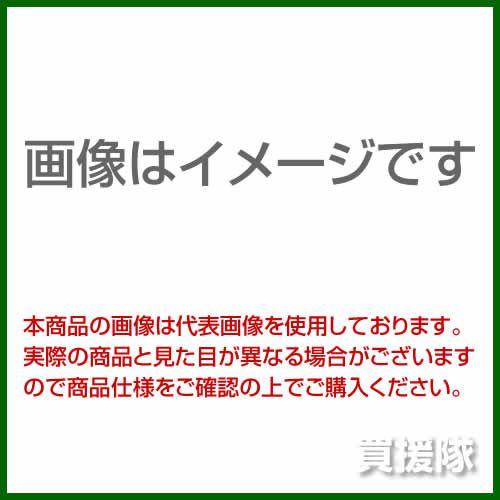 画像はイメージです

本商品の画像は代表画像を使用しております。実際の商品と見た目が異なる場合がございますので商品仕様をご確認の上でご購入ください。

買援隊